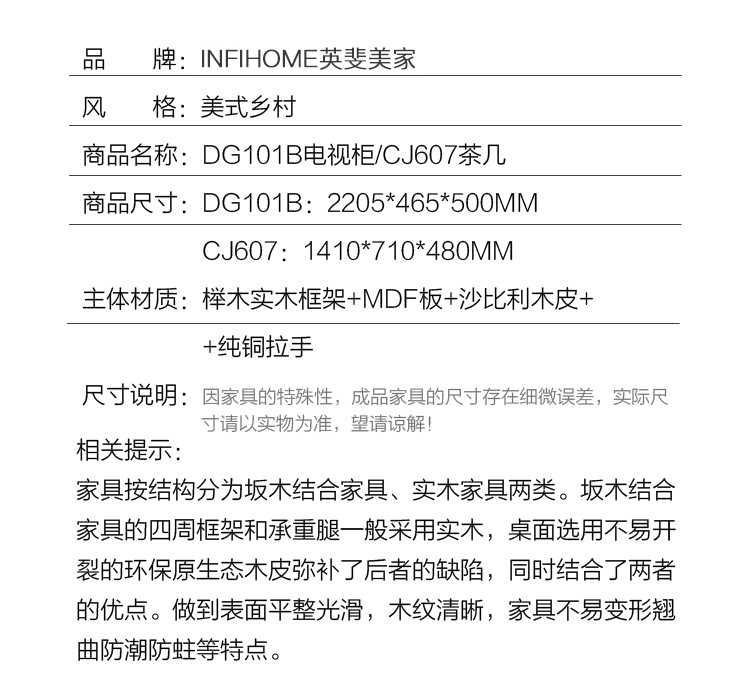 品　　牌：INFIHOME英斐美家

风　　格：美式乡村

商品名称：DG101B电视柜/CJ607茶几

商品尺寸：DG101B：2205*465*500MM

CJ607：1410*710*480MM

主体材质：榉木实木框架+MDF板+沙比利木皮+

+纯铜拉手

尺寸说明：因家具的特殊性，成品家具的尺寸存在细微误差，实际尺寸请以实物为准，望请谅解！

相关提示：

家具按结构分为坂木结合家具、实木家具两类。坂木结合家具的四周框架和承重腿一般采用实木，桌面选用不易开裂的环保原生态木皮弥补了后者的缺陷，同时结合了两者的优点。做到表面平整光滑，木纹清晰，家具不易变形翘曲防潮防蛀等特点。